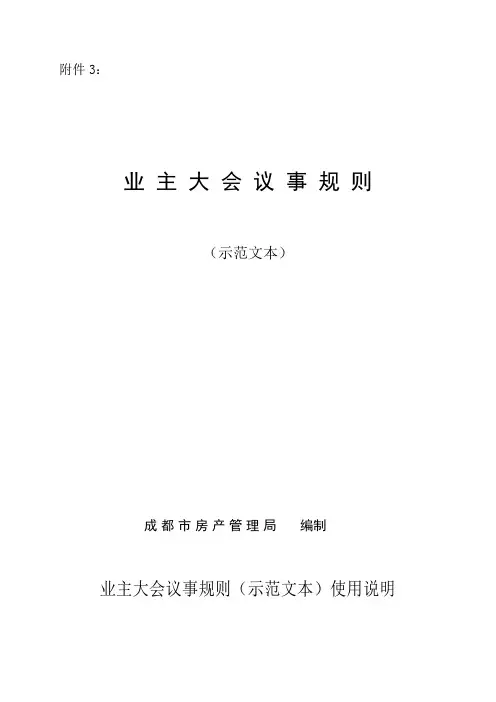 附件3：

业主大会议事规则

（示范文本）

成都市房产管理局 编制

业主大会议事规则（示范文本）使用说明